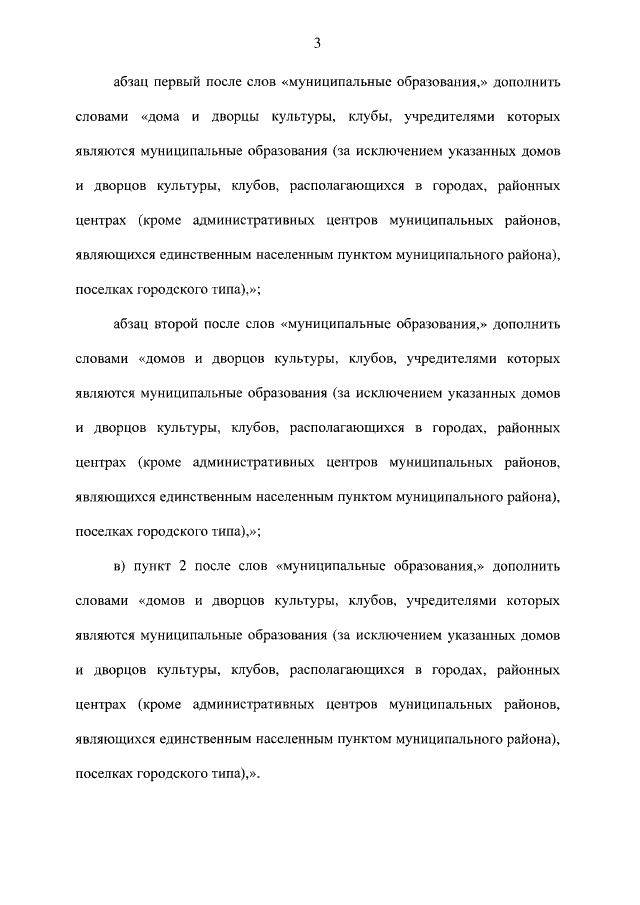 3

абзац первый после слов «муниципальные образования,» дополнить словами «дома и дворцы культуры, клубы, учредителями которых являются муниципальные образования (за исключением указанных домов и дворцов культуры, клубов, располагающихся в городах, районных центрах (кроме административных центров муниципальных районов, являющихся единственным населенным пунктом муниципального района), поселках городского типа),»;

абзац второй после слов «муниципальные образования,» дополнить словами «домов и дворцов культуры, клубов, учредителями которых являются муниципальные образования (за исключением указанных домов и дворцов культуры, клубов, располагающихся в городах, районных центрах (кроме административных центров муниципальных районов, являющихся единственным населенным пунктом муниципального района), поселках городского типа),»;

в) пункт 2 после слов «муниципальные образования,» дополнить словами «домов и дворцов культуры, клубов, учредителями которых являются муниципальные образования (за исключением указанных домов и дворцов культуры, клубов, располагающихся в городах, районных центрах (кроме административных центров муниципальных районов, являющихся единственным населенным пунктом муниципального района), поселках городского типа),».